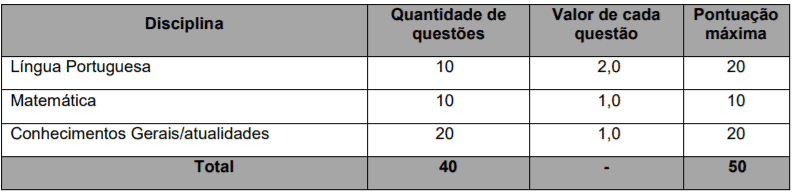 | Disciplina | Quantidade de questões | Valor de cada questão | Pontuação máxima |
|---|---|---|---|
| Língua Portuguesa | 10 | 2,0 | 20 |
| Matemática | 10 | 1,0 | 10 |
| Conhecimentos Gerais/atualidades | 20 | 1,0 | 20 |
| Total | 40 | - | 50 |